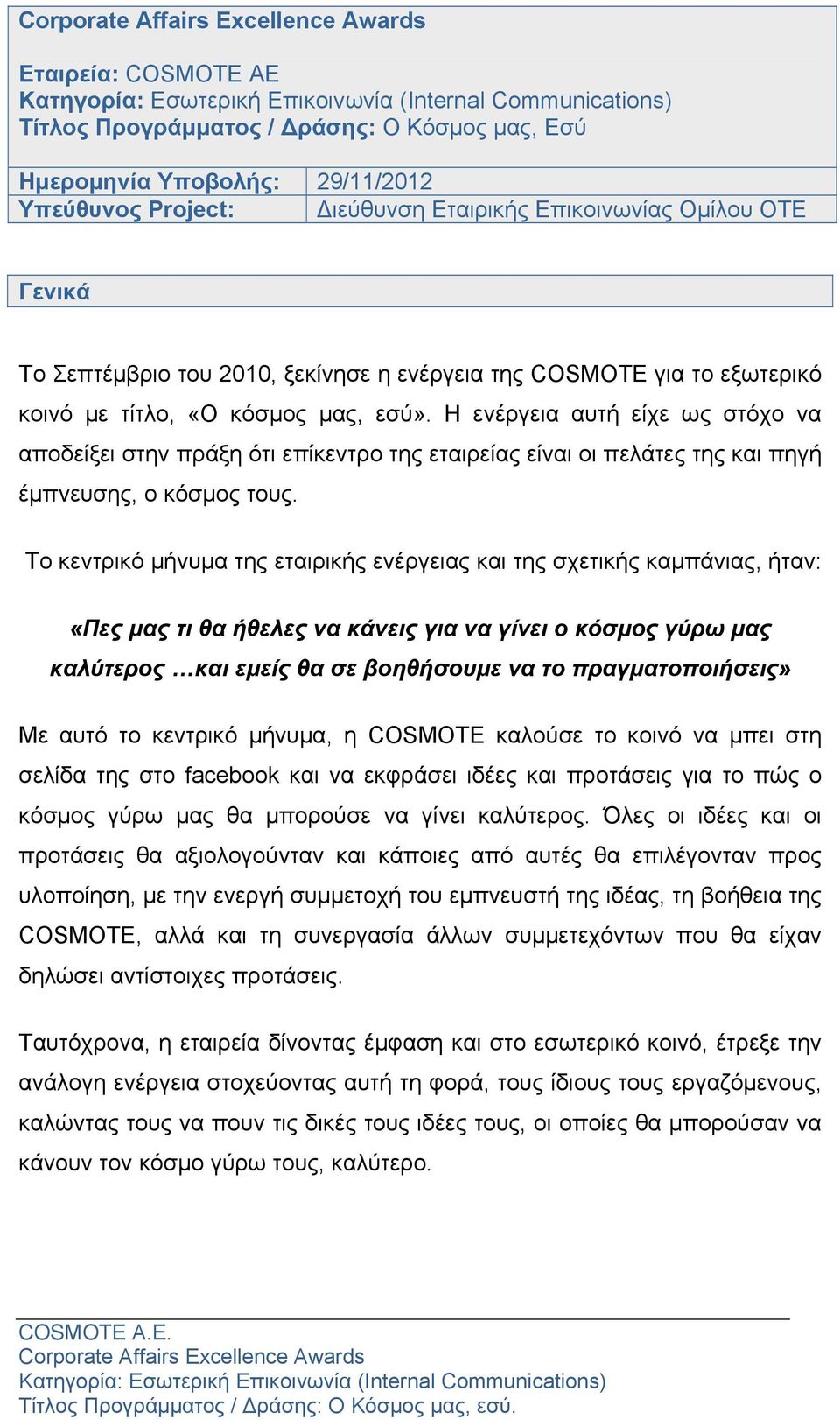 Corporate Affairs Excellence Awards

Εταιρεία: COSMOTE AE
Κατηγορία: Εσωτερική Επικοινωνία (Internal Communications)
Τίτλος Προγράμματος / Δράσης: Ο Κόσμος μας, Εσύ

| Ημερομηνία Υποβολής: | 29/11/2012 |
|---|---|
| Υπεύθυνος Project: | Διεύθυνση Εταιρικής Επικοινωνίας Ομίλου ΟΤΕ |

Γενικά

Το Σεπτέμβριο του 2010, ξεκίνησε η ενέργεια της COSMOTE για το εξωτερικό κοινό με τίτλο, «Ο κόσμος μας, εσύ». Η ενέργεια αυτή είχε ως στόχο να αποδείξει στην πράξη ότι επίκεντρο της εταιρείας είναι οι πελάτες της και πηγή έμπνευσης, ο κόσμος τους.

Το κεντρικό μήνυμα της εταιρικής ενέργειας και της σχετικής καμπάνιας, ήταν:

«Πες μας τι θα ήθελες να κάνεις για να γίνει ο κόσμος γύρω μας καλύτερος …και εμείς θα σε βοηθήσουμε να το πραγματοποιήσεις»

Με αυτό το κεντρικό μήνυμα, η COSMOTE καλούσε το κοινό να μπει στη σελίδα της στο facebook και να εκφράσει ιδέες και προτάσεις για το πώς ο κόσμος γύρω μας θα μπορούσε να γίνει καλύτερος. Όλες οι ιδέες και οι προτάσεις θα αξιολογούνταν και κάποιες από αυτές θα επιλέγονταν προς υλοποίηση, με την ενεργή συμμετοχή του εμπνευστή της ιδέας, τη βοήθεια της COSMOTE, αλλά και τη συνεργασία άλλων συμμετεχόντων που θα είχαν δηλώσει αντίστοιχες προτάσεις.

Ταυτόχρονα, η εταιρεία δίνοντας έμφαση και στο εσωτερικό κοινό, έτρεξε την ανάλογη ενέργεια στοχεύοντας αυτή τη φορά, τους ίδιους τους εργαζόμενους, καλώντας τους να πουν τις δικές τους ιδέες τους, οι οποίες θα μπορούσαν να κάνουν τον κόσμο γύρω τους, καλύτερο.

COSMOTE A.E.
Corporate Affairs Excellence Awards
Κατηγορία: Εσωτερική Επικοινωνία (Internal Communications)
Τίτλος Προγράμματος / Δράσης: Ο Κόσμος μας, εσύ.